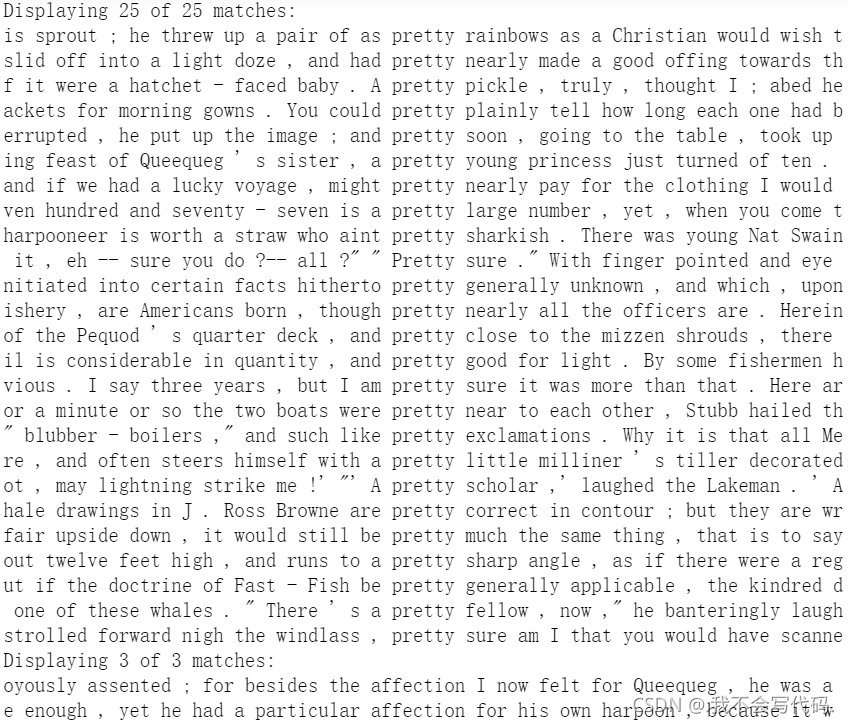 Displaying 25 of 25 matches:
is sprout ; he threw up a pair of as pretty rainbows as a Christian would wish t
slid off into a light doze , and had pretty nearly made a good offing towards th
f it were a hatchet - faced baby . A pretty pickle , truly , thought I ; abed he
ackets for morning gowns . You could pretty plainly tell how long each one had b
errupted , he put up the image ; and pretty soon , going to the table , took up
ing feast of Queequeg ' s sister , a pretty young princess just turned of ten .
and if we had a lucky voyage , might pretty nearly pay for the clothing I would
ven hundred and seventy - seven is a pretty large number , yet , when you come t
harpooneer is worth a straw who aint pretty sharkish . There was young Nat Swain
 it , eh -- sure you do ?-- all ?" " Pretty sure ." With finger pointed and eye
nitiated into certain facts hitherto pretty generally unknown , and which , upon
ishery , are Americans born , though pretty nearly all the officers are . Herein
of the Pequod ' s quarter deck , and pretty close to the mizzen shrouds , there
il is considerable in quantity , and pretty good for light . By some fishermen h
vious . I say three years , but I am pretty sure it was more than that . Here ar
or a minute or so the two boats were pretty near to each other , Stubb hailed th
" blubber - boilers ," and such like pretty exclamations . Why it is that all Me
re , and often steers himself with a pretty little milliner ' s tiller decorated
ot , may lightning strike me !' "' A pretty scholar ,' laughed the Lakeman . ' A
hale drawings in J . Ross Browne are pretty correct in contour ; but they are wr
fair upside down , it would still be pretty much the same thing , that is to say
out twelve feet high , and runs to a pretty sharp angle , as if there were a reg
ut if the doctrine of Fast - Fish be pretty generally applicable , the kindred d
 one of these whales . " There ' s a pretty fellow , now ," he banteringly laugh
strolled forward nigh the windlass , pretty sure am I that you would have scanne
Displaying 3 of 3 matches:
oyously assented ; for besides the affection I now felt for Queequeg , he was a
e enough , yet he had a particular affection for his own harpoon , because it w
CSDN @我不会写代码